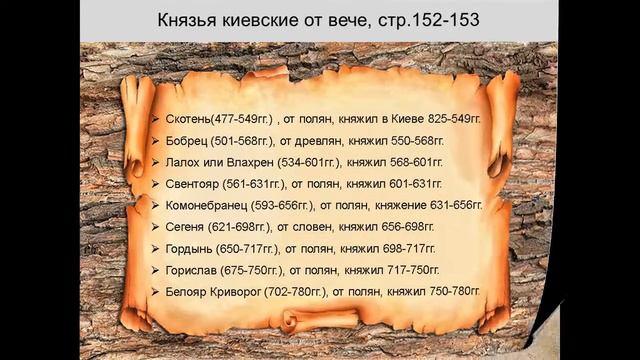 Князья киевские от вече, стр.152-153

➢ Скотень(477-549гг.) , от полян, княжил в Киеве 825-549гг.
➢ Бобрец (501-568гг.), от древлян, княжил 550-568гг.
➢ Лалох или Влахрен (534-601гг.), княжил 568-601гг.
➢ Свентояр (561-631гг.), от полян, княжил 601-631гг.
➢ Комонебранец (593-656гг.), от полян, княжение 631-656гг.
➢ Сегеня (621-698гг.), от словен, княжил 656-698гг.
➢ Гордынь (650-717гг.), от полян, княжил 698-717гг.
➢ Горислав (675-750гг.), от полян, княжил 717-750гг.
➢ Белояр Криворог (702-780гг.), от полян, княжил 750-780гг.